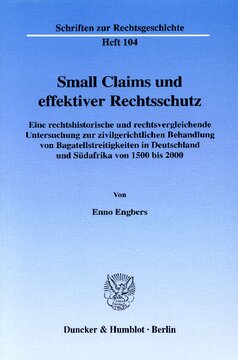 Schriften zur Rechtsgeschichte

Heft 104

Small Claims und effektiver Rechtsschutz

Eine rechtshistorische und rechtsvergleichende Untersuchung zur zivilgerichtlichen Behandlung von Bagatellstreitigkeiten in Deutschland und Südafrika von 1500 bis 2000

Von

Enno Engbers

Duncker & Humblot · Berlin